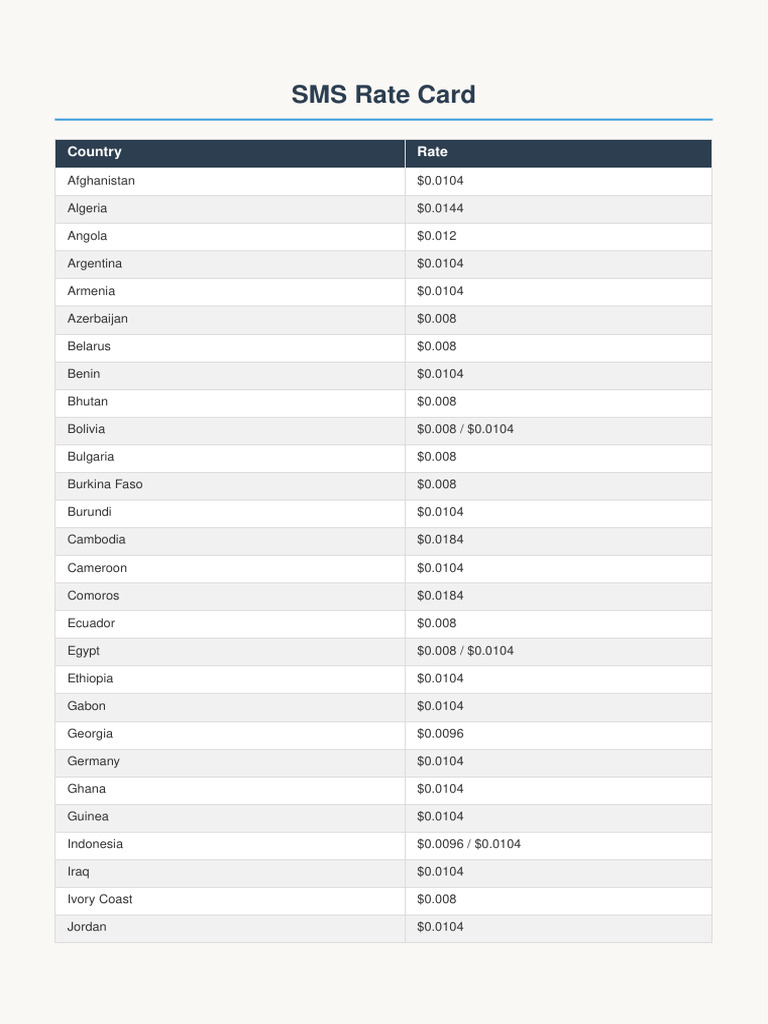 SMS Rate Card

| Country | Rate |
|---|---|
| Afghanistan | \$0.0104 |
| Algeria | \$0.0144 |
| Angola | \$0.012 |
| Argentina | \$0.0104 |
| Armenia | \$0.0104 |
| Azerbaijan | \$0.008 |
| Belarus | \$0.008 |
| Benin | \$0.0104 |
| Bhutan | \$0.008 |
| Bolivia | \$0.008 / \$0.0104 |
| Bulgaria | \$0.008 |
| Burkina Faso | \$0.008 |
| Burundi | \$0.0104 |
| Cambodia | \$0.0184 |
| Cameroon | \$0.0104 |
| Comoros | \$0.0184 |
| Ecuador | \$0.008 |
| Egypt | \$0.008 / \$0.0104 |
| Ethiopia | \$0.0104 |
| Gabon | \$0.0104 |
| Georgia | \$0.0096 |
| Germany | \$0.0104 |
| Ghana | \$0.0104 |
| Guinea | \$0.0104 |
| Indonesia | \$0.0096 / \$0.0104 |
| Iraq | \$0.0104 |
| Ivory Coast | \$0.008 |
| Jordan | \$0.0104 |